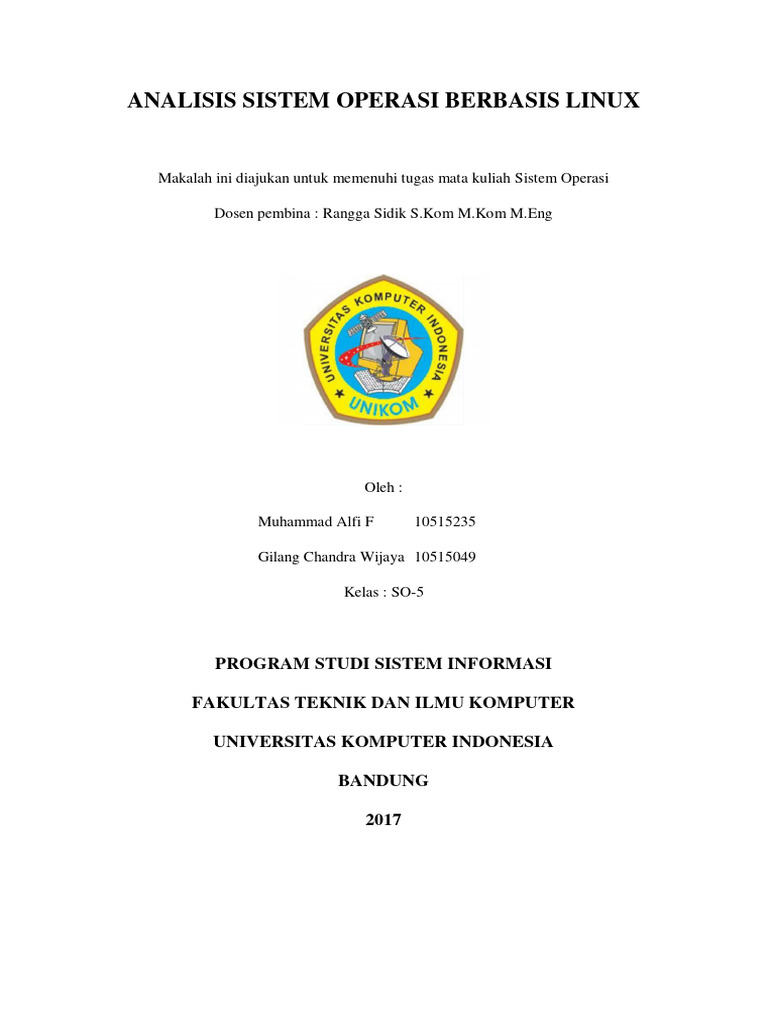 ANALISIS SISTEM OPERASI BERBASIS LINUX

Makalah ini diajukan untuk memenuhi tugas mata kuliah Sistem Operasi

Dosen pembina : Rangga Sidik S.Kom M.Kom M.Eng

UNIVERSITAS KOMPUTER INDONESIA

UNIKOM

Oleh :

Muhammad Alfi F 10515235

Gilang Chandra Wijaya 10515049

Kelas : SO-5

PROGRAM STUDI SISTEM INFORMASI

FAKULTAS TEKNIK DAN ILMU KOMPUTER

UNIVERSITAS KOMPUTER INDONESIA

BANDUNG

2017